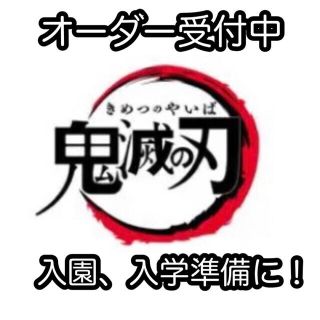 オーダー受付中

きめつのやいば
鬼滅の刃

入園、入学準備に！